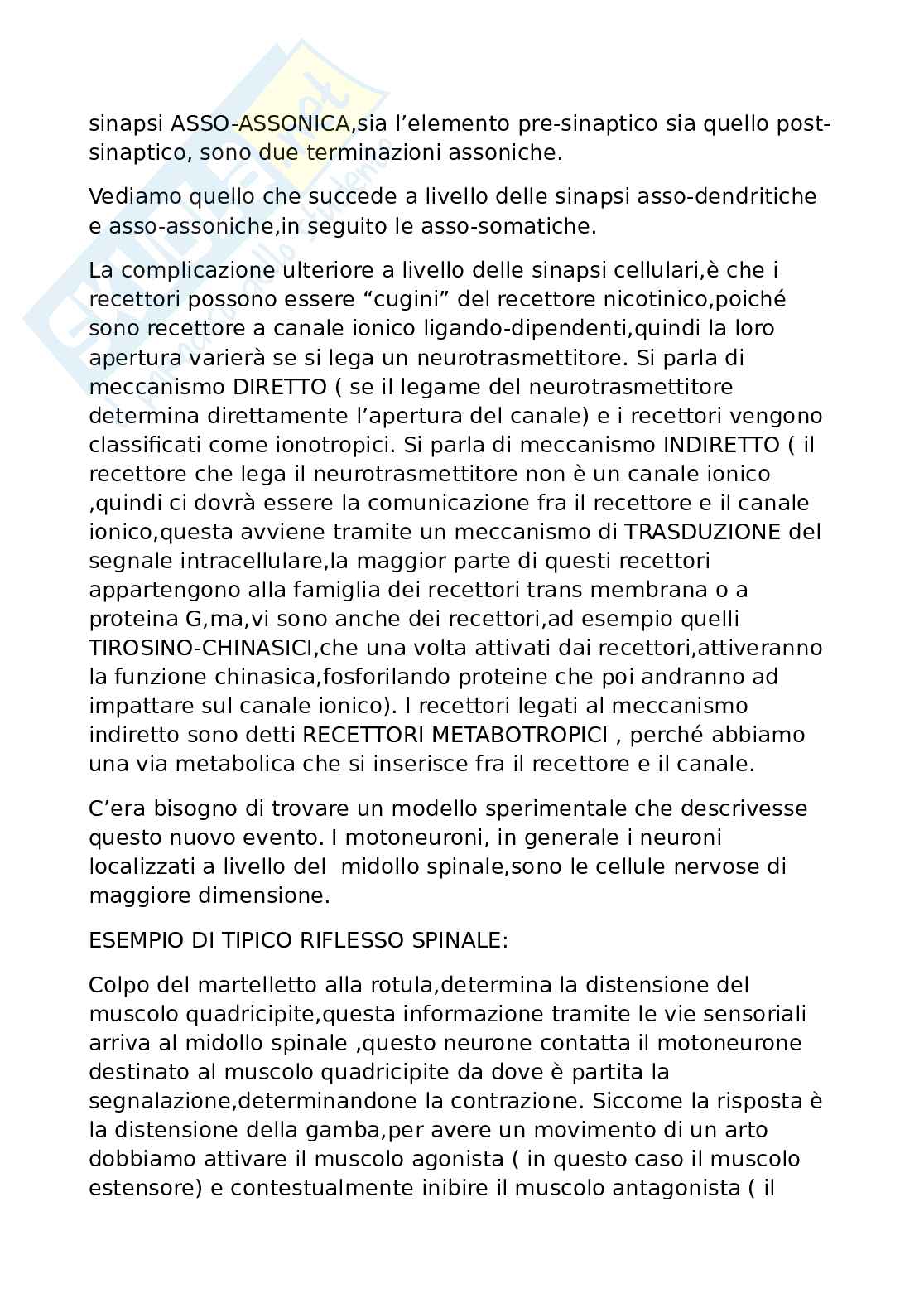 sinapsi ASSO-ASSONICA,sia l’elemento pre-sinaptico sia quello post-sinaptico, sono due terminazioni assoniche.

Vediamo quello che succede a livello delle sinapsi asso-dendritiche e asso-assoniche,in seguito le asso-somatiche.

La complicazione ulteriore a livello delle sinapsi cellulari,è che i recettori possono essere “cugini” del recettore nicotinico,poiché sono recettore a canale ionico ligando-dipendenti,quindi la loro apertura varierà se si lega un neurotrasmettitore. Si parla di meccanismo DIRETTO ( se il legame del neurotrasmettitore determina direttamente l’apertura del canale) e i recettori vengono classificati come ionotropici. Si parla di meccanismo INDIRETTO ( il recettore che lega il neurotrasmettitore non è un canale ionico ,quindi ci dovrà essere la comunicazione fra il recettore e il canale ionico,questa avviene tramite un meccanismo di TRASDUZIONE del segnale intracellulare,la maggior parte di questi recettori appartengono alla famiglia dei recettori trans membrana o a proteina G,ma,vi sono anche dei recettori,ad esempio quelli TIROSINO-CHINASICI,che una volta attivati dai recettori,attiveranno la funzione chinasica,fosforilando proteine che poi andranno ad impattare sul canale ionico). I recettori legati al meccanismo indiretto sono detti RECETTORI METABOTROPICI , perché abbiamo una via metabolica che si inserisce fra il recettore e il canale.

C’era bisogno di trovare un modello sperimentale che descrivesse questo nuovo evento. I motoneuroni, in generale i neuroni localizzati a livello del midollo spinale,sono le cellule nervose di maggiore dimensione.

ESEMPIO DI TIPICO RIFLESSO SPINALE:

Colpo del martelletto alla rotula,determina la distensione del muscolo quadricipite,questa informazione tramite le vie sensoriali arriva al midollo spinale ,questo neurone contatta il motoneurone destinato al muscolo quadricipite da dove è partita la segnalazione,determinandone la contrazione. Siccome la risposta è la distensione della gamba,per avere un movimento di un arto dobbiamo attivare il muscolo agonista ( in questo caso il muscolo estensore) e contestualmente inibire il muscolo antagonista ( il